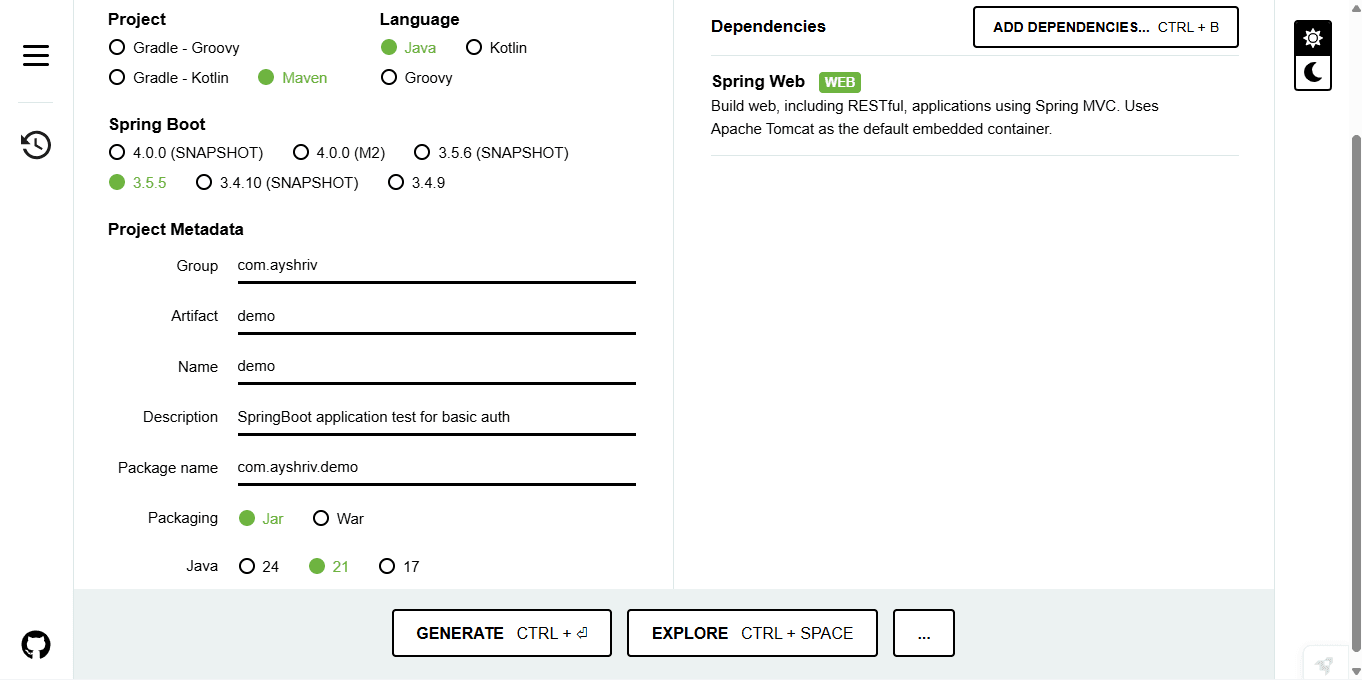 Project
Gradle - Groovy
Gradle - Kotlin
Maven

Language
Java
Kotlin
Groovy

Spring Boot
4.0.0 (SNAPSHOT)
4.0.0 (M2)
3.5.6 (SNAPSHOT)
3.5.5
3.4.10 (SNAPSHOT)
3.4.9

Project Metadata

Group com.ayshriv

Artifact demo

Name demo

Description SpringBoot application test for basic auth

Package name com.ayshriv.demo

Packaging Jar War

Java 24 21 17

Dependencies
ADD DEPENDENCIES... CTRL + B

Spring Web WEB
Build web, including RESTful, applications using Spring MVC. Uses Apache Tomcat as the default embedded container.

GENERATE CTRL + ⏎
EXPLORE CTRL + SPACE
...